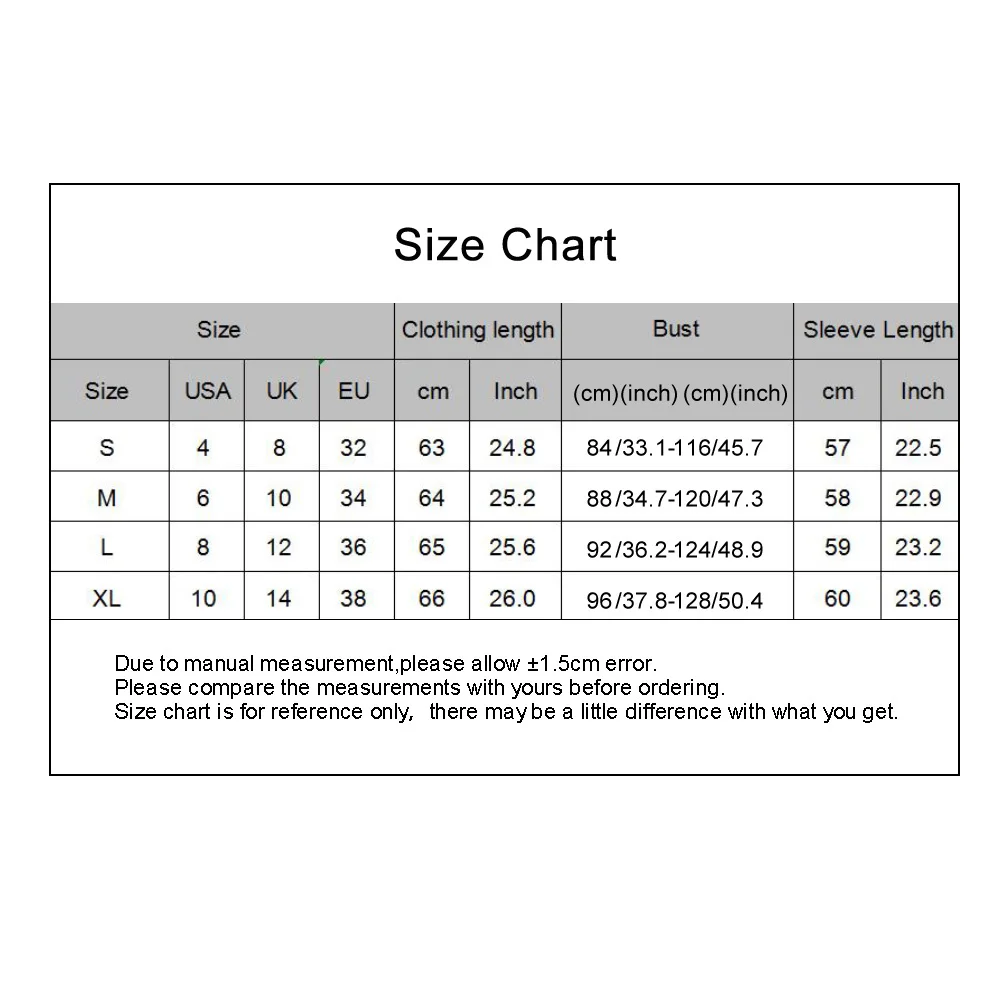 Size Chart

| Size | | | | Clothing length | | Bust | Sleeve Length | |
|---|---|---|---|---|---|---|---|---|
| Size | USA | UK | EU | cm | Inch | (cm)(inch) (cm)(inch) | cm | Inch |
| S | 4 | 8 | 32 | 63 | 24.8 | 84/33.1-116/45.7 | 57 | 22.5 |
| M | 6 | 10 | 34 | 64 | 25.2 | 88/34.7-120/47.3 | 58 | 22.9 |
| L | 8 | 12 | 36 | 65 | 25.6 | 92/36.2-124/48.9 | 59 | 23.2 |
| XL | 10 | 14 | 38 | 66 | 26.0 | 96/37.8-128/50.4 | 60 | 23.6 |

Due to manual measurement,please allow ±1.5cm error.
Please compare the measurements with yours before ordering.
Size chart is for reference only, there may be a little difference with what you get.